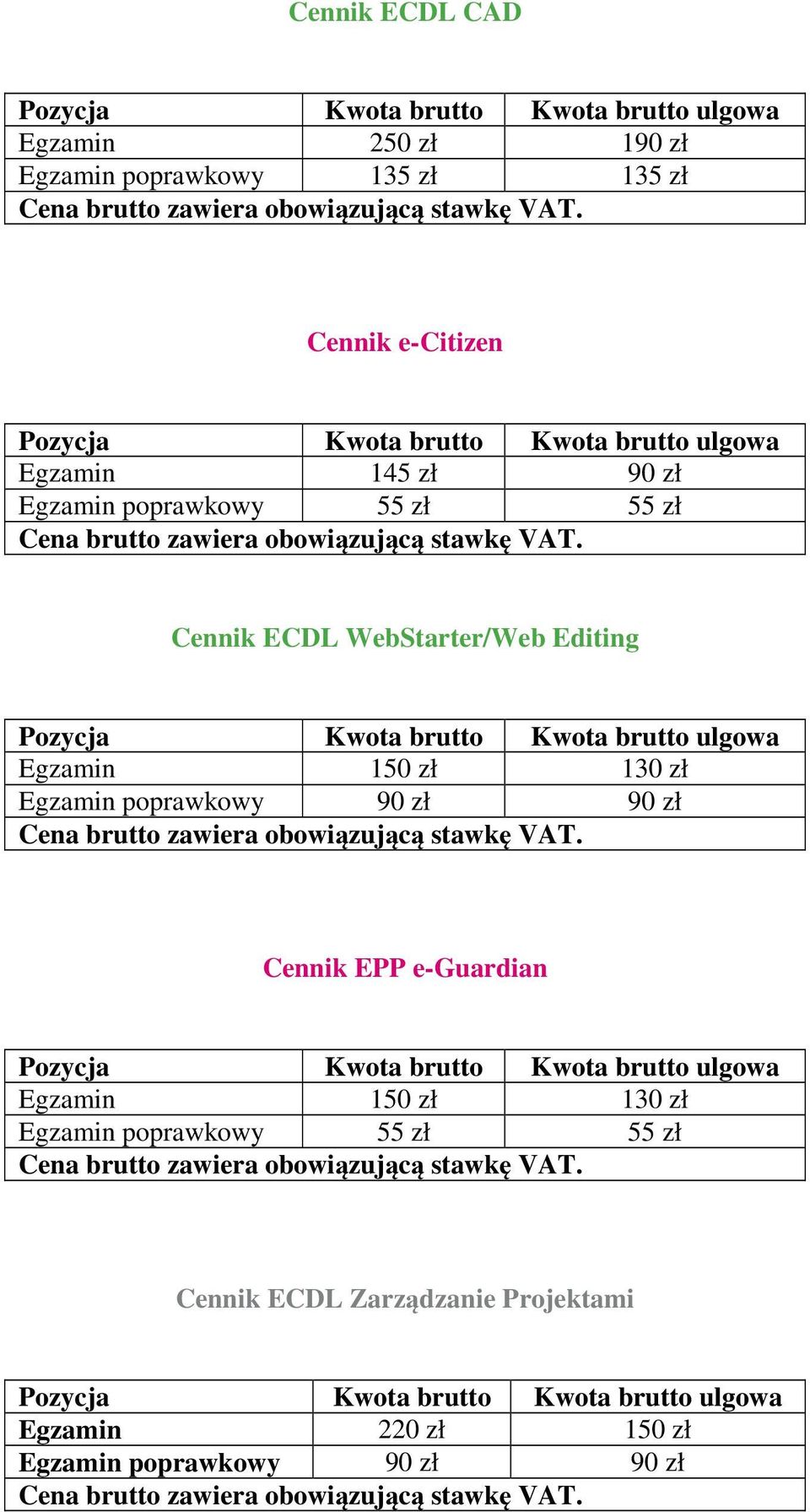 Cennik ECDL CAD

| Pozycja | Kwota brutto | Kwota brutto ulgowa |
|---|---|---|
| Egzamin | 250 zł | 190 zł |
| Egzamin poprawkowy | 135 zł | 135 zł |
| Cena brutto zawiera obowiązującą stawkę VAT. | | |

Cennik e-Citizen

| Pozycja | Kwota brutto | Kwota brutto ulgowa |
|---|---|---|
| Egzamin | 145 zł | 90 zł |
| Egzamin poprawkowy | 55 zł | 55 zł |
| Cena brutto zawiera obowiązującą stawkę VAT. | | |

Cennik ECDL WebStarter/Web Editing

| Pozycja | Kwota brutto | Kwota brutto ulgowa |
|---|---|---|
| Egzamin | 150 zł | 130 zł |
| Egzamin poprawkowy | 90 zł | 90 zł |
| Cena brutto zawiera obowiązującą stawkę VAT. | | |

Cennik EPP e-Guardian

| Pozycja | Kwota brutto | Kwota brutto ulgowa |
|---|---|---|
| Egzamin | 150 zł | 130 zł |
| Egzamin poprawkowy | 55 zł | 55 zł |
| Cena brutto zawiera obowiązującą stawkę VAT. | | |

Cennik ECDL Zarządzanie Projektami

| Pozycja | Kwota brutto | Kwota brutto ulgowa |
|---|---|---|
| Egzamin | 220 zł | 150 zł |
| Egzamin poprawkowy | 90 zł | 90 zł |
| Cena brutto zawiera obowiązującą stawkę VAT. | | |